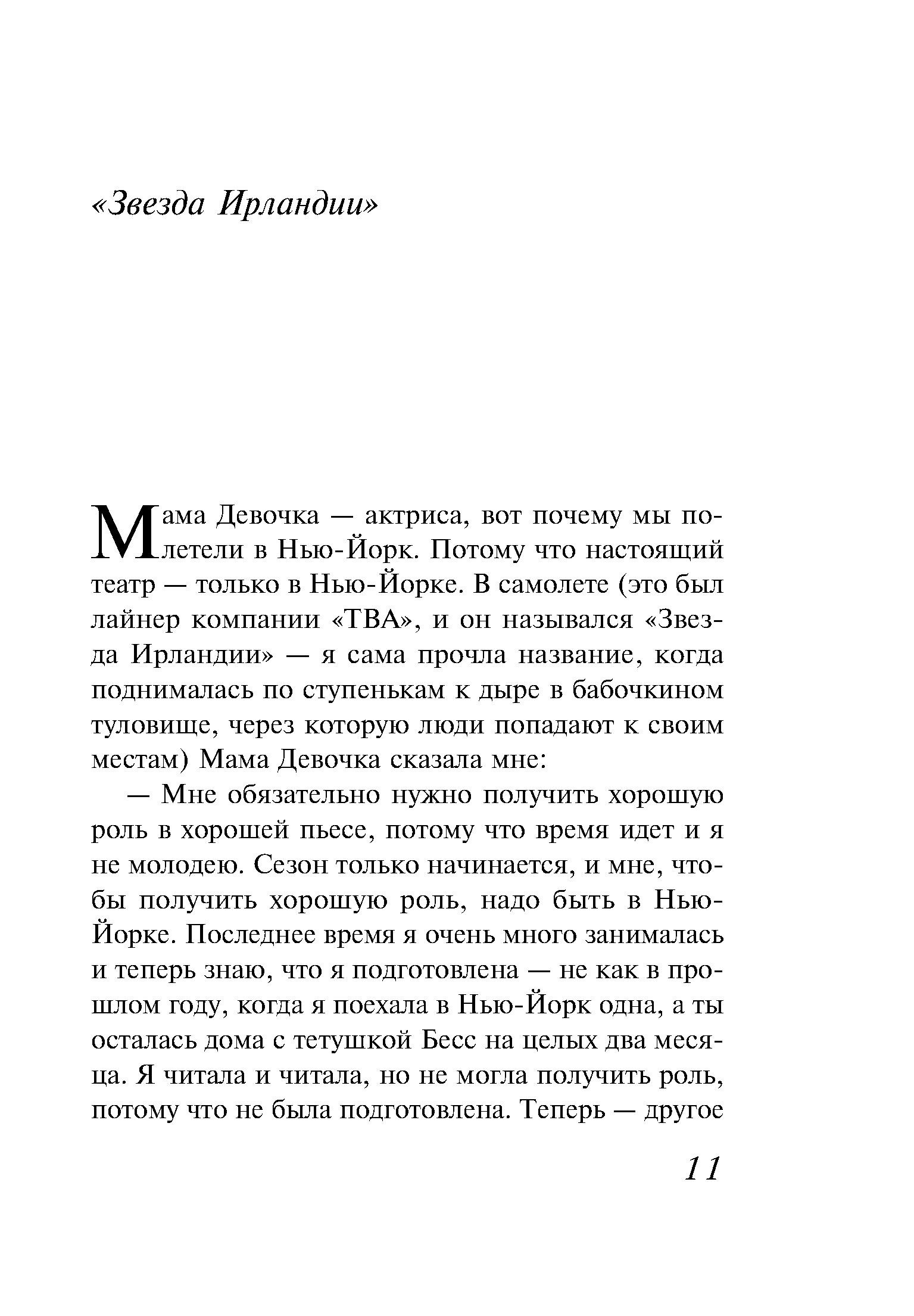 «Звезда Ирландии»

Мама Девочка — актриса, вот почему мы полетели в Нью-Йорк. Потому что настоящий театр — только в Нью-Йорке. В самолете (это был лайнер компании «ТВА», и он назывался «Звезда Ирландии» — я сама прочла название, когда поднималась по ступенькам к дыре в бабочкином туловище, через которую люди попадают к своим местам) Мама Девочка сказала мне:

— Мне обязательно нужно получить хорошую роль в хорошей пьесе, потому что время идет и я не молодею. Сезон только начинается, и мне, чтобы получить хорошую роль, надо быть в Нью-Йорке. Последнее время я очень много занималась и теперь знаю, что я подготовлена — не как в прошлом году, когда я поехала в Нью-Йорк одна, а ты осталась дома с тетушкой Бесс на целых два месяца. Я читала и читала, но не могла получить роль, потому что не была подготовлена. Теперь — другое

11